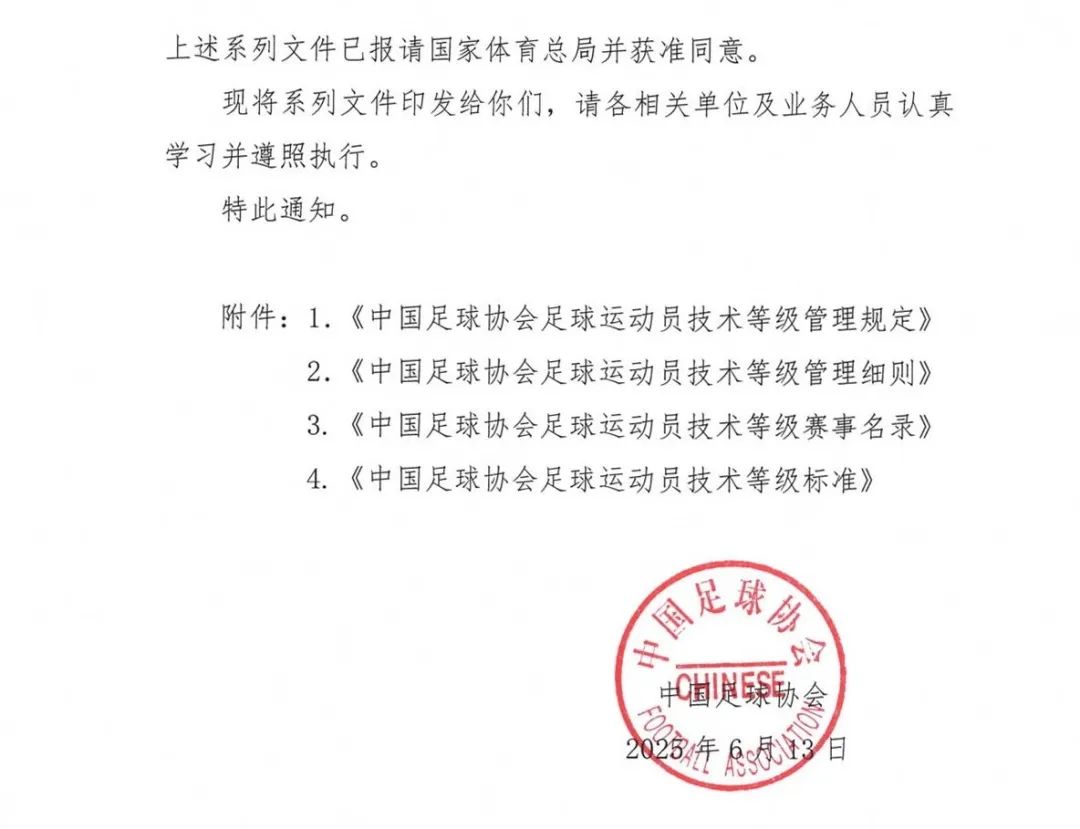 上述系列文件已报请国家体育总局并获准同意。

现将系列文件印发给你们，请各相关单位及业务人员认真学习并遵照执行。

特此通知。

附件：1.《中国足球协会足球运动员技术等级管理规定》
2.《中国足球协会足球运动员技术等级管理细则》
3.《中国足球协会足球运动员技术等级赛事名录》
4.《中国足球协会足球运动员技术等级标准》

中国足球协会
CHINESE
FOOTBALL ASSOCIATION

中国足球协会
2025年6月13日